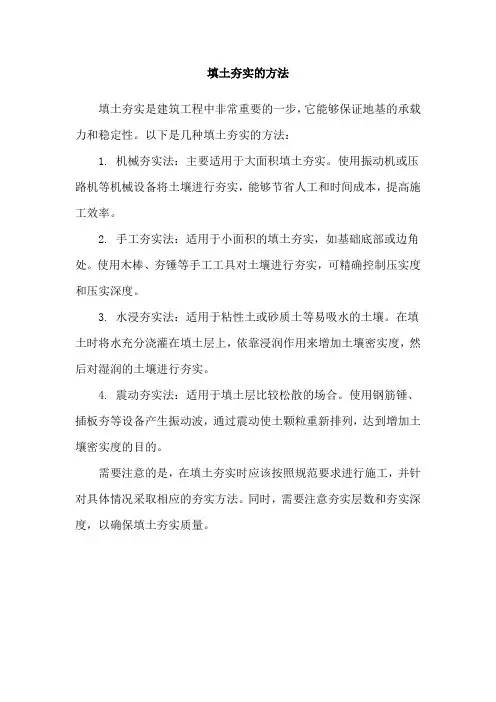 填土夯实的方法

填土夯实是建筑工程中非常重要的一步，它能够保证地基的承载力和稳定性。以下是几种填土夯实的方法：

1. 机械夯实法：主要适用于大面积填土夯实。使用振动机或压路机等机械设备将土壤进行夯实，能够节省人工和时间成本，提高施工效率。

2. 手工夯实法：适用于小面积的填土夯实，如基础底部或边角处。使用木棒、夯锤等手工工具对土壤进行夯实，可精确控制压实度和压实深度。

3. 水浸夯实法：适用于粘性土或砂质土等易吸水的土壤。在填土时将水充分浇灌在填土层上，依靠浸润作用来增加土壤密实度，然后对湿润的土壤进行夯实。

4. 震动夯实法：适用于填土层比较松散的场合。使用钢筋锤、插板夯等设备产生振动波，通过震动使土颗粒重新排列，达到增加土壤密实度的目的。

需要注意的是，在填土夯实时应该按照规范要求进行施工，并针对具体情况采取相应的夯实方法。同时，需要注意夯实层数和夯实深度，以确保填土夯实质量。